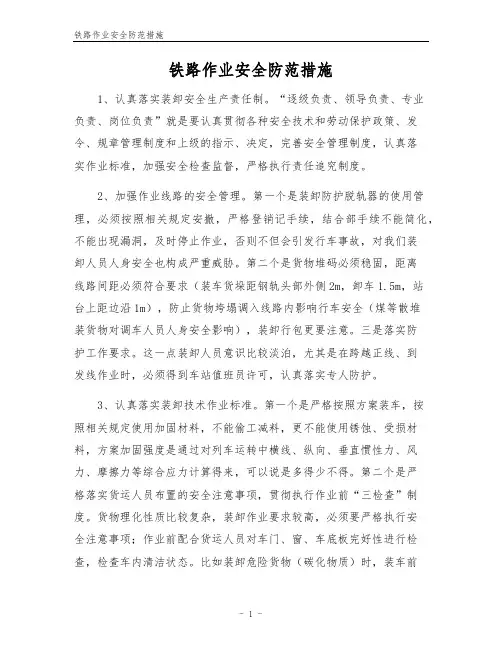 铁路作业安全防范措施

铁路作业安全防范措施

1、认真落实装卸安全生产责任制。“逐级负责、领导负责、专业负责、岗位负责”就是要认真贯彻各种安全技术和劳动保护政策、发令、规章管理制度和上级的指示、决定，完善安全管理制度，认真落实作业标准，加强安全检查监督，严格执行责任追究制度。

2、加强作业线路的安全管理。第一个是装卸防护脱轨器的使用管理，必须按照相关规定安撤，严格登销记手续，结合部手续不能简化，不能出现漏洞，及时停止作业，否则不但会引发行车事故，对我们装卸人员人身安全也构成严重威胁。第二个是货物堆码必须稳固，距离线路间距必须符合要求（装车货垛距钢轨头部外侧2m，卸车1.5m，站台上距边沿1m），防止货物垮塌调入线路内影响行车安全（煤等散堆装货物对调车人员人身安全影响），装卸行包更要注意。三是落实防护工作要求。这一点装卸人员意识比较淡泊，尤其是在跨越正线、到发线作业时，必须得到车站值班员许可，认真落实专人防护。

3、认真落实装卸技术作业标准。第一个是严格按照方案装车，按照相关规定使用加固材料，不能偷工减料，更不能使用锈蚀、受损材料，方案加固强度是通过对列车运转中横线、纵向、垂直惯性力、风力、摩擦力等综合应力计算得来，可以说是多得少不得。第二个是严格落实货运人员布置的安全注意事项，贯彻执行作业前“三检查”制度。货物理化性质比较复杂，装卸作业要求较高，必须要严格执行安全注意事项；作业前配合货运人员对车门、窗、车底板完好性进行检查，检查车内清洁状态。比如装卸危险货物（碳化物质）时，装车前

- 1 -